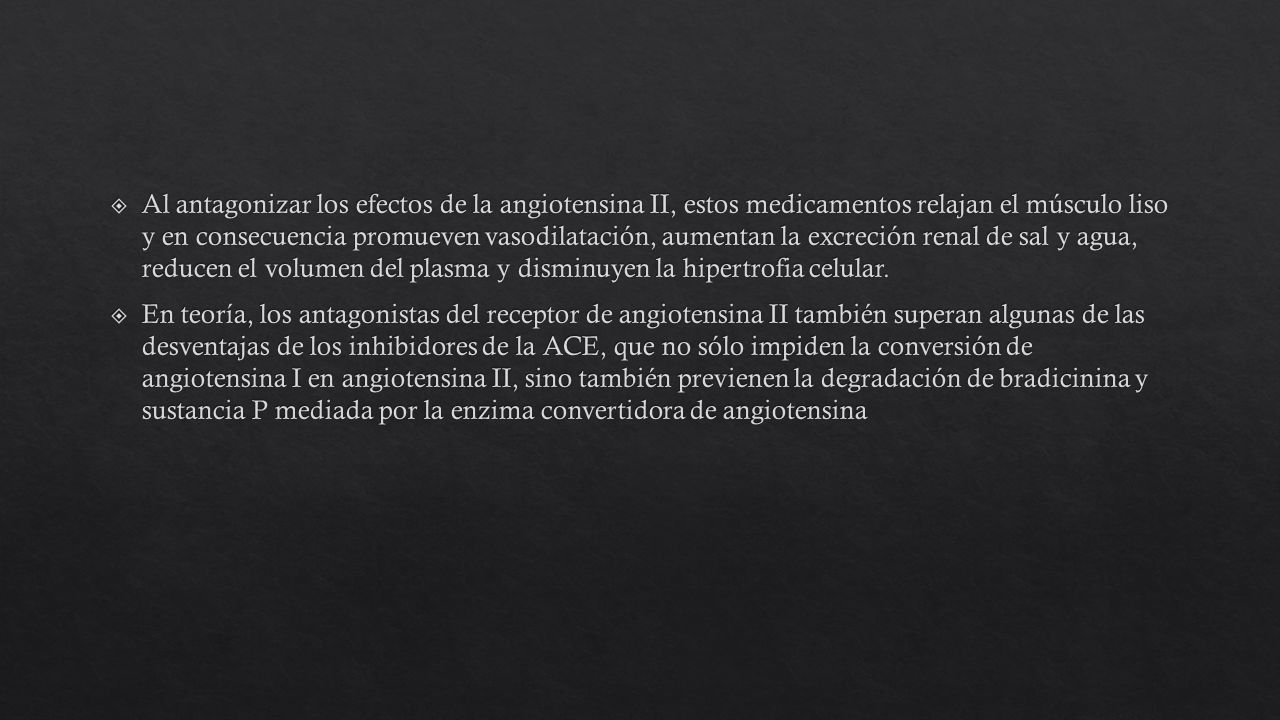 Al antagonizar los efectos de la angiotensina II, estos medicamentos relajan el músculo liso y en consecuencia promueven vasodilatación, aumentan la excreción renal de sal y agua, reducen el volumen del plasma y disminuyen la hipertrofia celular.

En teoría, los antagonistas del receptor de angiotensina II también superan algunas de las desventajas de los inhibidores de la ACE, que no sólo impiden la conversión de angiotensina I en angiotensina II, sino también previenen la degradación de bradicinina y sustancia P mediada por la enzima convertidora de angiotensina